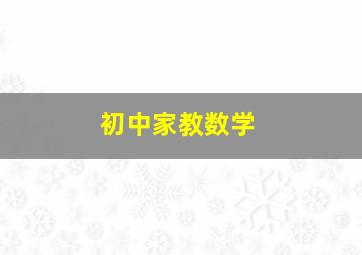 初中家教数学